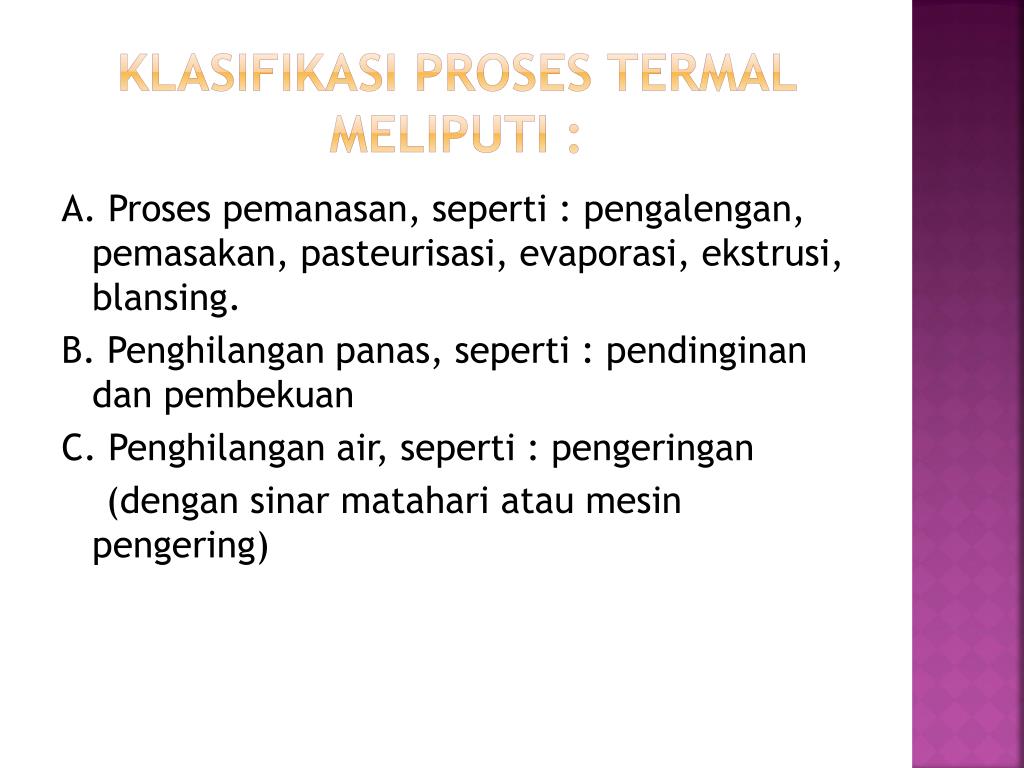 KLASIFIKASI PROSES TERMAL MELIPUTI :

A. Proses pemanasan, seperti : pengalengan, pemasakan, pasteurisasi, evaporasi, ekstrusi, blansing.

B. Penghilangan panas, seperti : pendinginan dan pembekuan

C. Penghilangan air, seperti : pengeringan

(dengan sinar matahari atau mesin pengering)